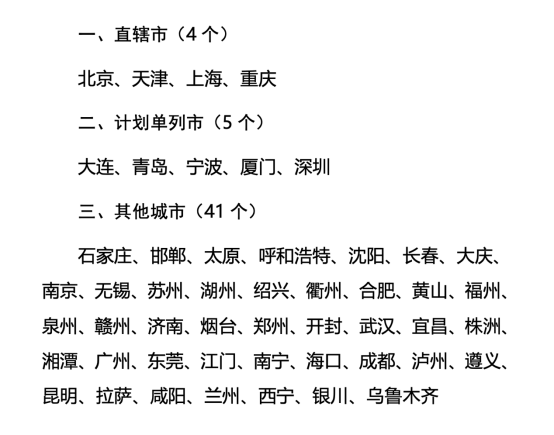 一、直辖市（4 个）

北京、天津、上海、重庆

二、计划单列市（5 个）

大连、青岛、宁波、厦门、深圳

三、其他城市（41 个）

石家庄、邯郸、太原、呼和浩特、沈阳、长春、大庆、南京、无锡、苏州、湖州、绍兴、衢州、合肥、黄山、福州、泉州、赣州、济南、烟台、郑州、开封、武汉、宜昌、株洲、湘潭、广州、东莞、江门、南宁、海口、成都、泸州、遵义、昆明、拉萨、咸阳、兰州、西宁、银川、乌鲁木齐